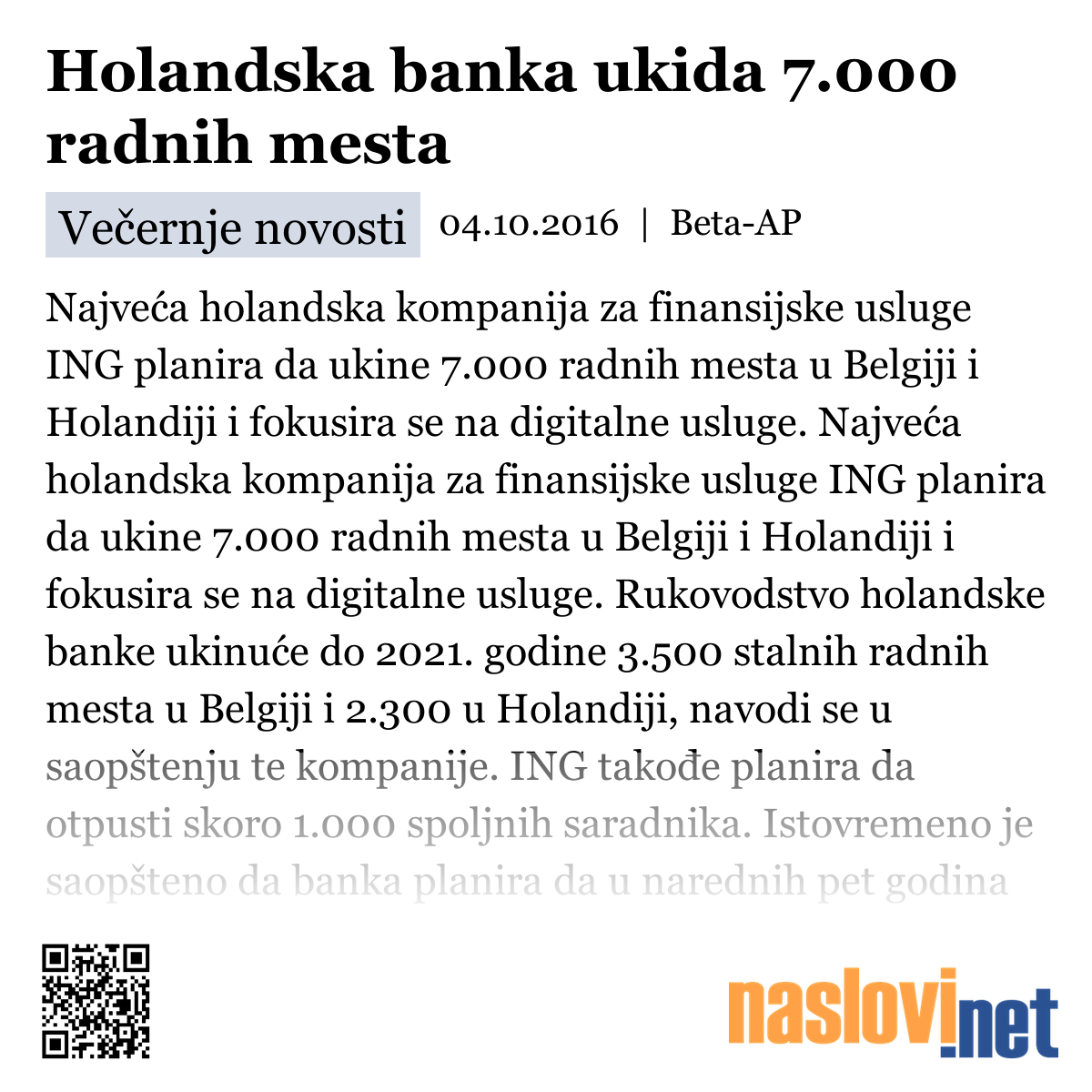 Holandska banka ukida 7.000 radnih mesta

Večernje novosti 04.10.2016 | Beta-AP

Najveća holandska kompanija za finansijske usluge ING planira da ukine 7.000 radnih mesta u Belgiji i Holandiji i fokusira se na digitalne usluge. Najveća holandska kompanija za finansijske usluge ING planira da ukine 7.000 radnih mesta u Belgiji i Holandiji i fokusira se na digitalne usluge. Rukovodstvo holandske banke ukinuće do 2021. godine 3.500 stalnih radnih mesta u Belgiji i 2.300 u Holandiji, navodi se u saopštenju te kompanije. ING takođe planira da otpusti skoro 1.000 spoljnih saradnika. Istovremeno je saopšteno da banka planira da u narednih pet godina

naslovi.net